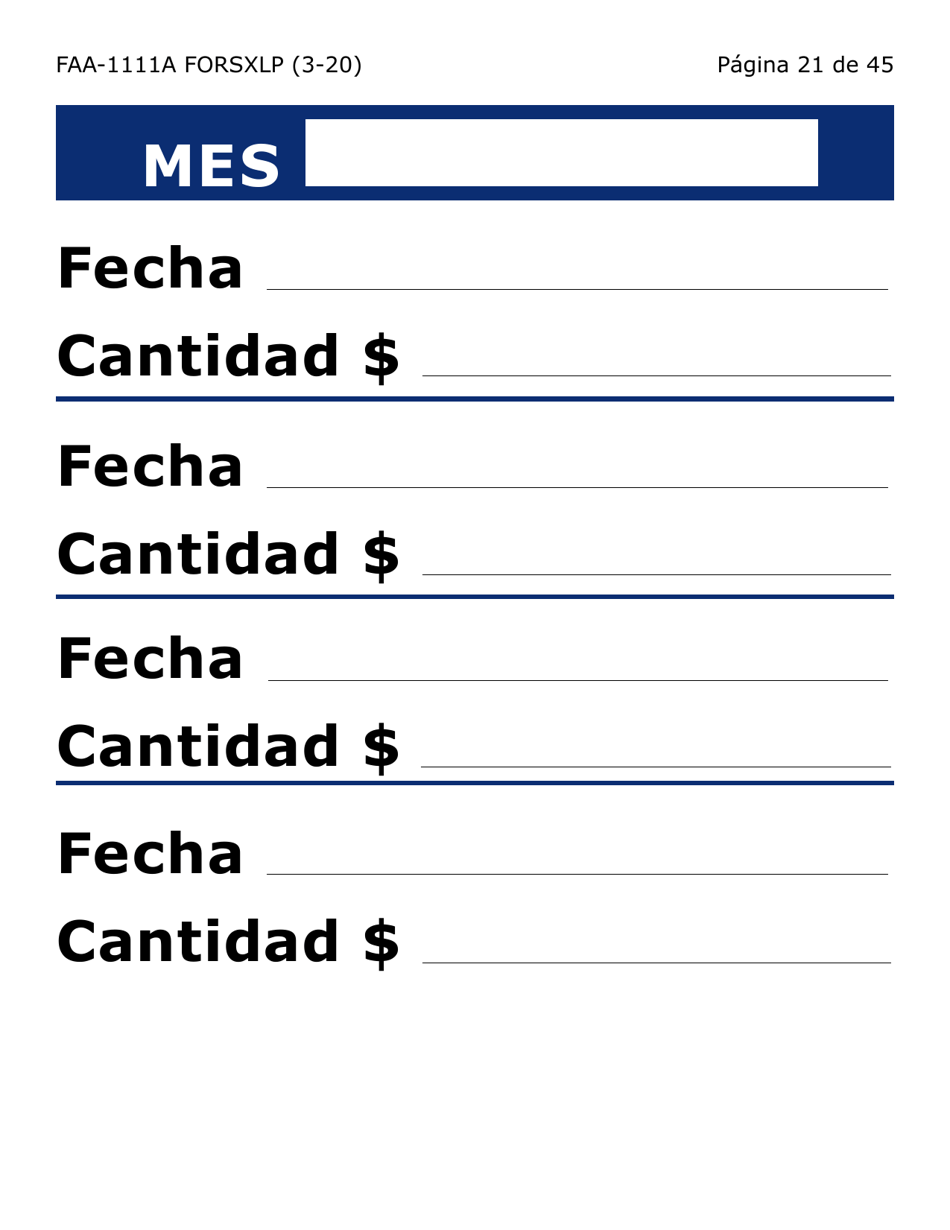 FAA-1111A FORSXLP (3-20)

Página 21 de 45

MES

Fecha

Cantidad $

Fecha

Cantidad $

Fecha

Cantidad $

Fecha

Cantidad $